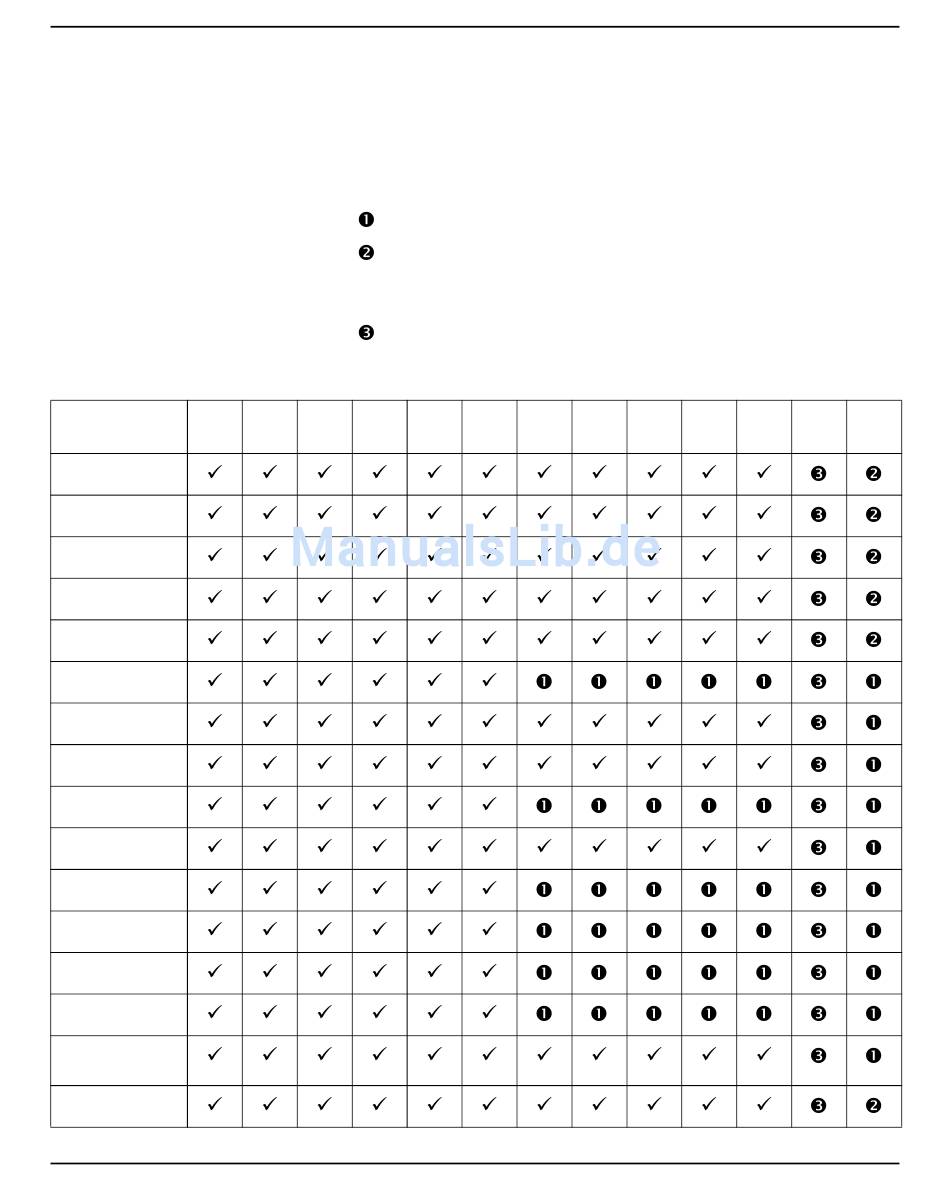 ❶

❷

❸

| | | | | | | | | | | | | | |
|---|---|---|---|---|---|---|---|---|---|---|---|---|---|
| | ✓ | ✓ | ✓ | ✓ | ✓ | ✓ | ✓ | ✓ | ✓ | ✓ | ✓ | ❸ | ❷ |
| | ✓ | ✓ | ✓ | ✓ | ✓ | ✓ | ✓ | ✓ | ✓ | ✓ | ✓ | ❸ | ❷ |
| | ✓ | ✓ | ✓ | ✓ | ✓ | ✓ | ✓ | ✓ | ✓ | ✓ | ✓ | ❸ | ❷ |
| | ✓ | ✓ | ✓ | ✓ | ✓ | ✓ | ✓ | ✓ | ✓ | ✓ | ✓ | ❸ | ❷ |
| | ✓ | ✓ | ✓ | ✓ | ✓ | ✓ | ✓ | ✓ | ✓ | ✓ | ✓ | ❸ | ❷ |
| | ✓ | ✓ | ✓ | ✓ | ✓ | ✓ | ❶ | ❶ | ❶ | ❶ | ❶ | ❸ | ❶ |
| | ✓ | ✓ | ✓ | ✓ | ✓ | ✓ | ✓ | ✓ | ✓ | ✓ | ✓ | ❸ | ❶ |
| | ✓ | ✓ | ✓ | ✓ | ✓ | ✓ | ✓ | ✓ | ✓ | ✓ | ✓ | ❸ | ❶ |
| | ✓ | ✓ | ✓ | ✓ | ✓ | ✓ | ❶ | ❶ | ❶ | ❶ | ❶ | ❸ | ❶ |
| | ✓ | ✓ | ✓ | ✓ | ✓ | ✓ | ✓ | ✓ | ✓ | ✓ | ✓ | ❸ | ❶ |
| | ✓ | ✓ | ✓ | ✓ | ✓ | ✓ | ❶ | ❶ | ❶ | ❶ | ❶ | ❸ | ❶ |
| | ✓ | ✓ | ✓ | ✓ | ✓ | ✓ | ❶ | ❶ | ❶ | ❶ | ❶ | ❸ | ❶ |
| | ✓ | ✓ | ✓ | ✓ | ✓ | ✓ | ❶ | ❶ | ❶ | ❶ | ❶ | ❸ | ❶ |
| | ✓ | ✓ | ✓ | ✓ | ✓ | ✓ | ❶ | ❶ | ❶ | ❶ | ❶ | ❸ | ❶ |
| | ✓ | ✓ | ✓ | ✓ | ✓ | ✓ | ✓ | ✓ | ✓ | ✓ | ✓ | ❸ | ❶ |
| | ✓ | ✓ | ✓ | ✓ | ✓ | ✓ | ✓ | ✓ | ✓ | ✓ | ✓ | ❸ | ❷ |

ManualsLib.de